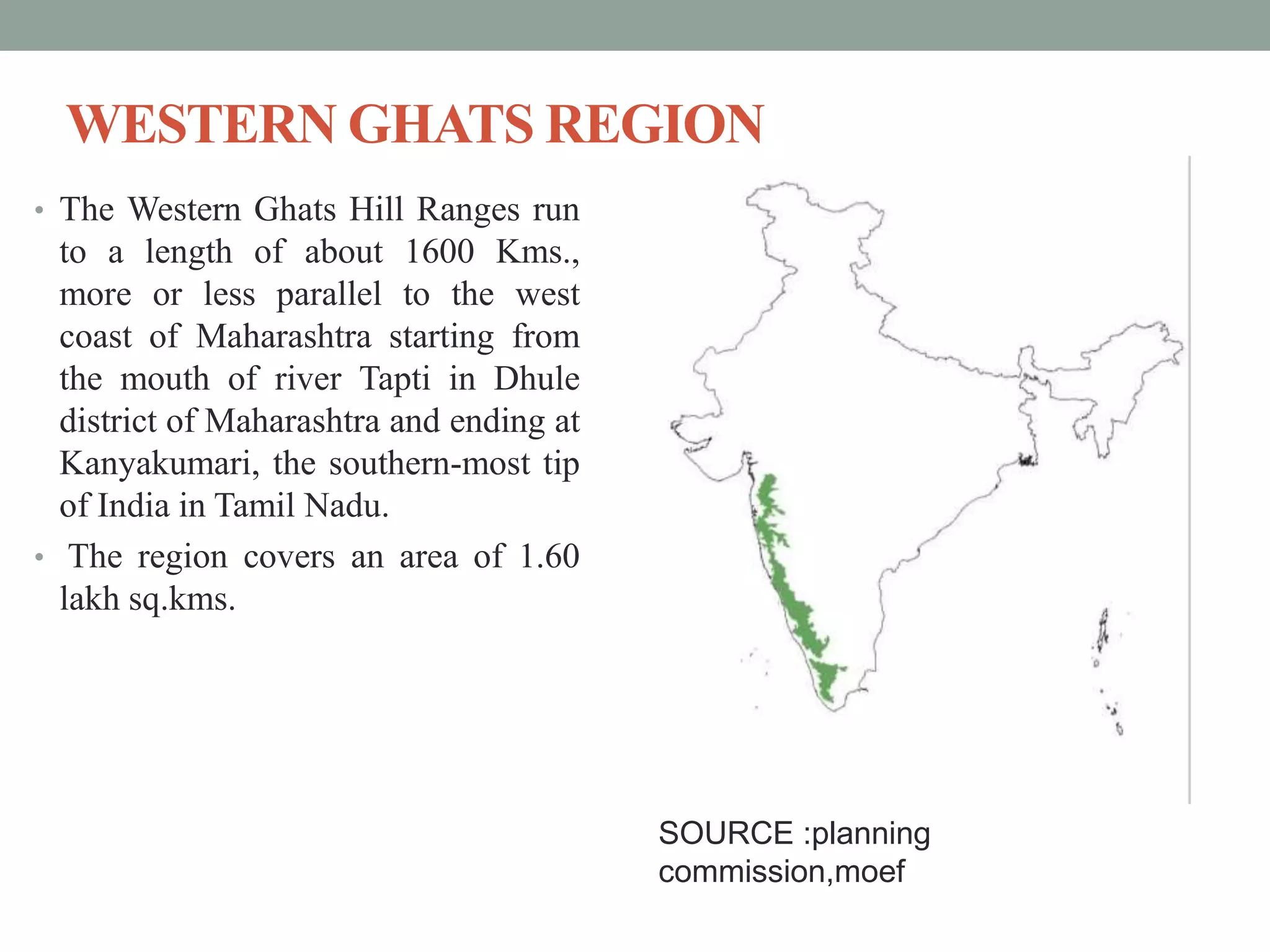 WESTERN GHATS REGION

• The Western Ghats Hill Ranges run to a length of about 1600 Kms., more or less parallel to the west coast of Maharashtra starting from the mouth of river Tapti in Dhule district of Maharashtra and ending at Kanyakumari, the southern-most tip of India in Tamil Nadu.

• The region covers an area of 1.60 lakh sq.kms.

SOURCE :planning commission,moef